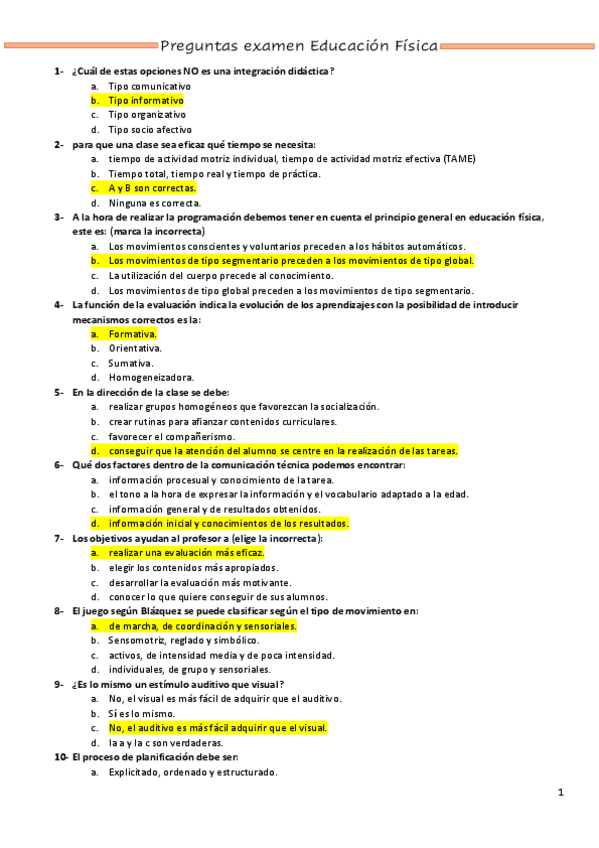 Preguntas examen Educación Física

1- ¿Cuál de estas opciones NO es una integración didáctica?
a. Tipo comunicativo
b. Tipo informativo
c. Tipo organizativo
d. Tipo socio afectivo

2- para que una clase sea eficaz qué tiempo se necesita:
a. tiempo de actividad motriz individual, tiempo de actividad motriz efectiva (TAME)
b. Tiempo total, tiempo real y tiempo de práctica.
c. A y B son correctas.
d. Ninguna es correcta.

3- A la hora de realizar la programación debemos tener en cuenta el principio general en educación física, este es: (marca la incorrecta)
a. Los movimientos conscientes y voluntarios preceden a los hábitos automáticos.
b. Los movimientos de tipo segmentario preceden a los movimientos de tipo global.
c. La utilización del cuerpo precede al conocimiento.
d. Los movimientos de tipo global preceden a los movimientos de tipo segmentario.

4- La función de la evaluación indica la evolución de los aprendizajes con la posibilidad de introducir mecanismos correctos es la:
a. Formativa.
b. Orientativa.
c. Sumativa.
d. Homogeneizadora.

5- En la dirección de la clase se debe:
a. realizar grupos homogéneos que favorezcan la socialización.
b. crear rutinas para afianzar contenidos curriculares.
c. favorecer el compañerismo.
d. conseguir que la atención del alumno se centre en la realización de las tareas.

6- Qué dos factores dentro de la comunicación técnica podemos encontrar:
a. información procesual y conocimiento de la tarea.
b. el tono a la hora de expresar la información y el vocabulario adaptado a la edad.
c. información general y de resultados obtenidos.
d. información inicial y conocimientos de los resultados.

7- Los objetivos ayudan al profesor a (elige la incorrecta):
a. realizar una evaluación más eficaz.
b. elegir los contenidos más apropiados.
c. desarrollar la evaluación más motivante.
d. conocer lo que quiere conseguir de sus alumnos.

8- El juego según Blázquez se puede clasificar según el tipo de movimiento en:
a. de marcha, de coordinación y sensoriales.
b. Sensomotriz, reglado y simbólico.
c. activos, de intensidad media y de poca intensidad.
d. individuales, de grupo y sensoriales.

9- ¿Es lo mismo un estímulo auditivo que visual?
a. No, el visual es más fácil de adquirir que el auditivo.
b. Sí es lo mismo.
c. No, el auditivo es más fácil adquirir que el visual.
d. la a y la c son verdaderas.

10- El proceso de planificación debe ser:
a. Explicitado, ordenado y estructurado.

1